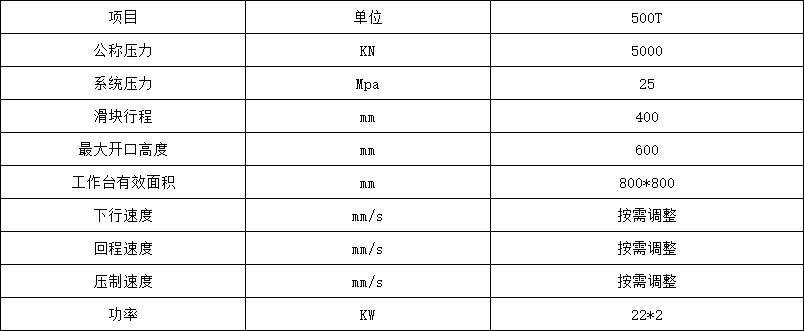 | 项目 | 单位 | 500T |
|---|---|---|
| 公称压力 | KN | 5000 |
| 系统压力 | Mpa | 25 |
| 滑块行程 | mm | 400 |
| 最大开口高度 | mm | 600 |
| 工作台有效面积 | mm | 800*800 |
| 下行速度 | mm/s | 按需调整 |
| 回程速度 | mm/s | 按需调整 |
| 压制速度 | mm/s | 按需调整 |
| 功率 | KW | 22*2 |